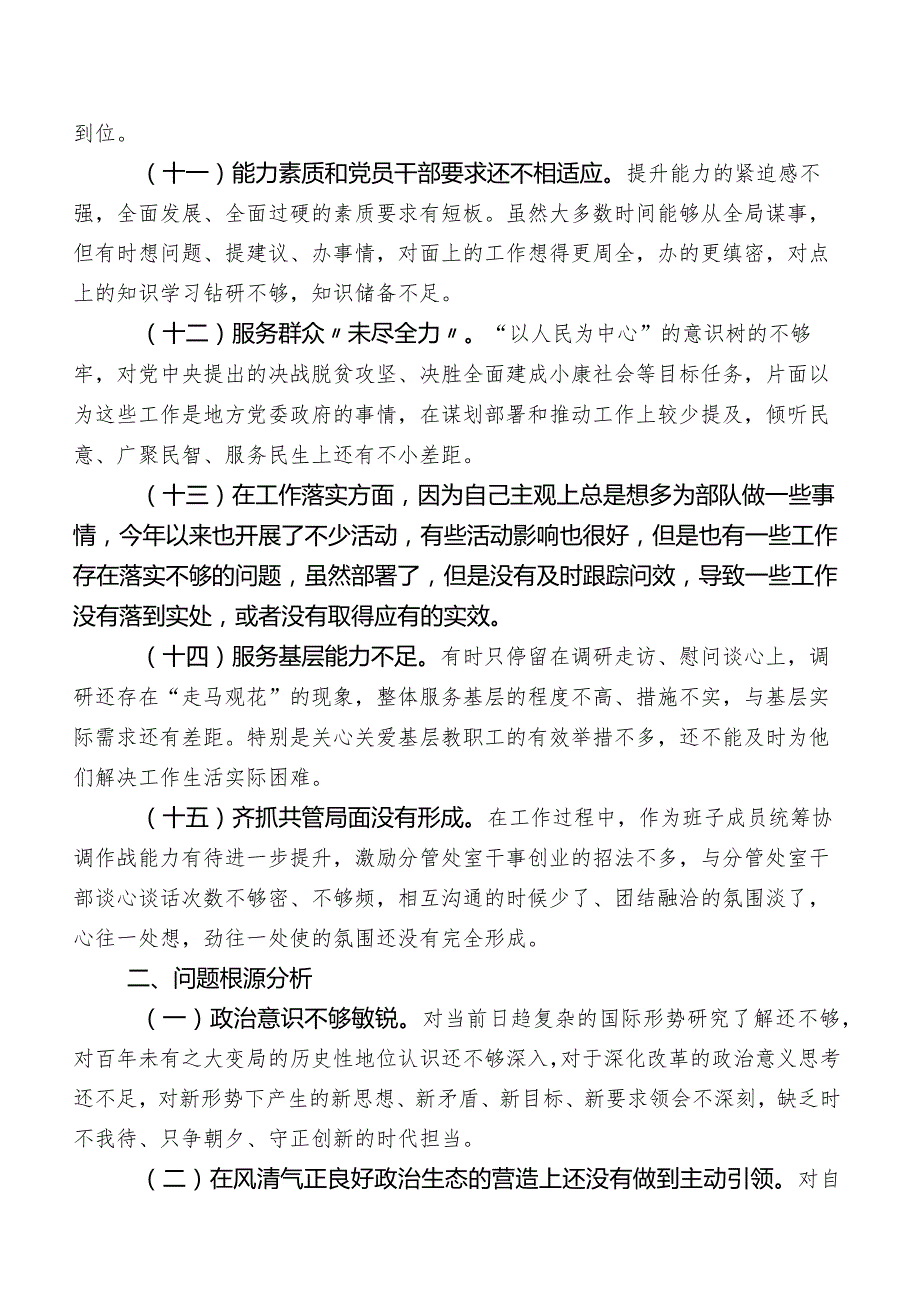 到位。

（十一）能力素质和党员干部要求还不相适应。提升能力的紧迫感不强，全面发展、全面过硬的素质要求有短板。虽然大多数时间能够从全局谋事，但有时想问题、提建议、办事情，对面上的工作想得更周全，办的更缜密，对点上的知识学习钻研不够，知识储备不足。

（十二）服务群众〃未尽全力〃。“以人民为中心”的意识树的不够牢，对党中央提出的决战脱贫攻坚、决胜全面建成小康社会等目标任务，片面以为这些工作是地方党委政府的事情，在谋划部署和推动工作上较少提及，倾听民意、广聚民智、服务民生上还有不小差距。

（十三）在工作落实方面，因为自己主观上总是想多为部队做一些事情，今年以来也开展了不少活动，有些活动影响也很好，但是也有一些工作存在落实不够的问题，虽然部署了，但是没有及时跟踪问效，导致一些工作没有落到实处，或者没有取得应有的实效。

（十四）服务基层能力不足。有时只停留在调研走访、慰问谈心上，调研还存在“走马观花”的现象，整体服务基层的程度不高、措施不实，与基层实际需求还有差距。特别是关心关爱基层教职工的有效举措不多，还不能及时为他们解决工作生活实际困难。

（十五）齐抓共管局面没有形成。在工作过程中，作为班子成员统筹协调作战能力有待进一步提升，激励分管处室干事创业的招法不多，与分管处室干部谈心谈话次数不够密、不够频，相互沟通的时候少了、团结融洽的氛围淡了，心往一处想，劲往一处使的氛围还没有完全形成。

二、问题根源分析

（一）政治意识不够敏锐。对当前日趋复杂的国际形势研究了解还不够，对百年未有之大变局的历史性地位认识还不够深入，对于深化改革的政治意义思考还不足，对新形势下产生的新思想、新矛盾、新目标、新要求领会不深刻，缺乏时不我待、只争朝夕、守正创新的时代担当。

（二）在风清气正良好政治生态的营造上还没有做到主动引领。对自